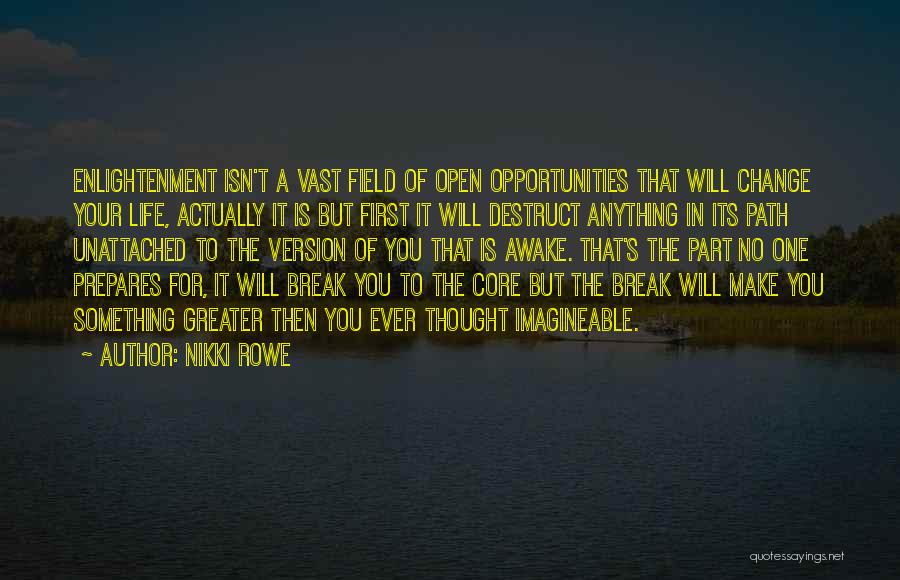 ENLIGHTENMENT ISN'T A VAST FIELD OF OPEN OPPORTUNITIES THAT WILL CHANGE YOUR LIFE, ACTUALLY IT IS BUT FIRST IT WILL DESTRUCT ANYTHING IN ITS PATH UNATTACHED TO THE VERSION OF YOU THAT IS AWAKE. THAT'S THE PART NO ONE PREPARES FOR, IT WILL BREAK YOU TO THE CORE BUT THE BREAK WILL MAKE YOU SOMETHING GREATER THEN YOU EVER THOUGHT IMAGINEABLE.

~ AUTHOR: NIKKI ROWE

quotessayings.net